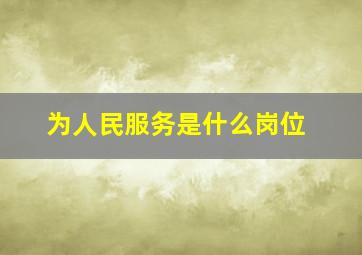 为人民服务是什么岗位